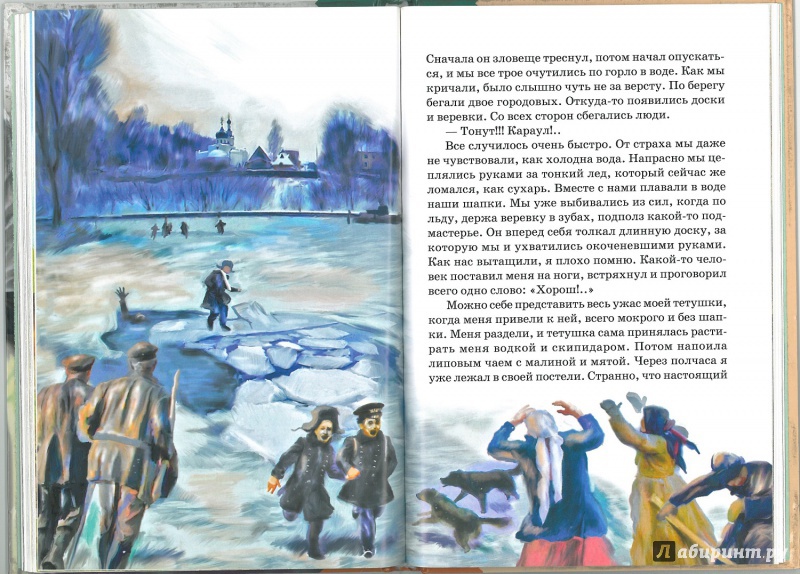 Сначала он зловеще треснул, потом начал опускаться, и мы все трое очутились по горло в воде. Как мы кричали, было слышно чуть не за версту. По берегу бегали двое городовых. Откуда-то появились доски и веревки. Со всех сторон сбегались люди.

— Тонут!!! Караул!..

Все случилось очень быстро. От страха мы даже не чувствовали, как холодна вода. Напрасно мы цеплялись руками за тонкий лед, который сейчас же ломался, как сухарь. Вместе с нами плавали в воде наши шапки. Мы уже выбивались из сил, когда по льду, держа веревку в зубах, подполз какой-то подмастерье. Он вперед себя толкал длинную доску, за которую мы и ухватились окоченевшими руками. Как нас вытащили, я плохо помню. Какой-то человек поставил меня на ноги, встряхнул и проговорил всего одно слово: «Хорош!..»

Можно себе представить весь ужас моей тетушки, когда меня привели к ней, всего мокрого и без шапки. Меня раздели, и тетушка сама принялась растирать меня водкой и скипидаром. Потом напоила липовым чаем с малиной и мятой. Через полчаса я уже лежал в своей постели. Странно, что настоящий

Лабиринт.ру